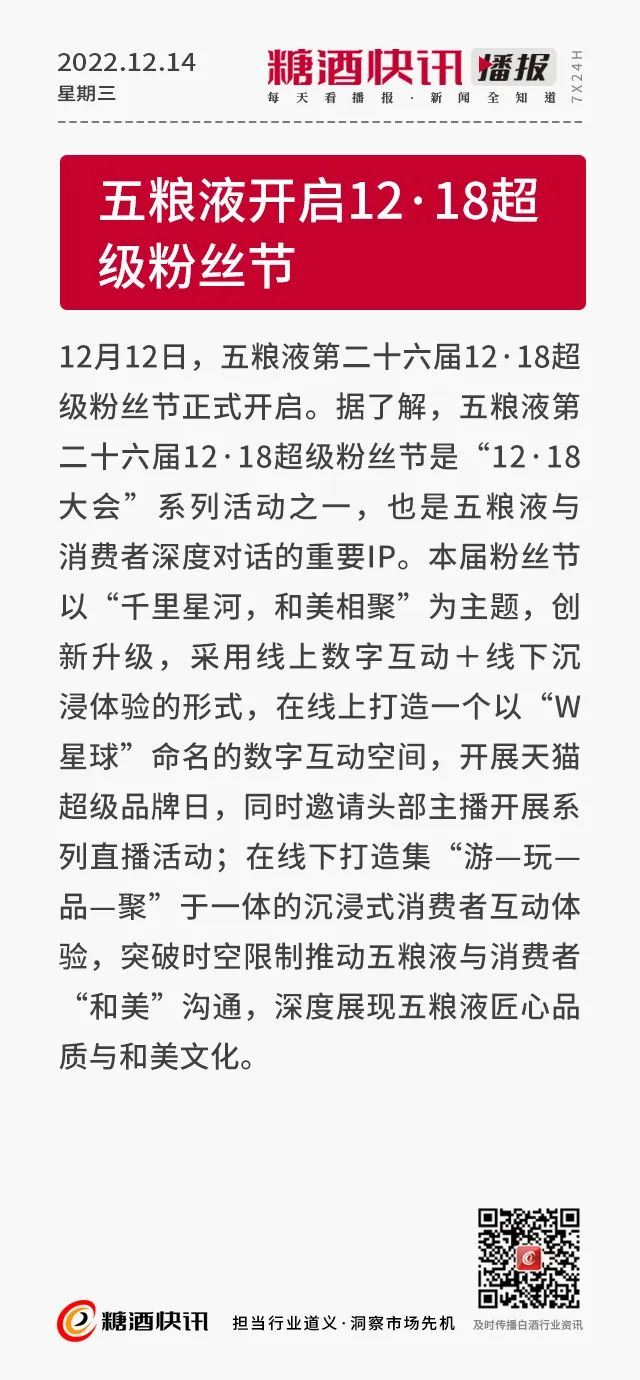 2022.12.14
星期三

糖酒快讯 播报
每天看播报·新闻全知道
7X24H

五粮液开启12·18超级粉丝节

12月12日，五粮液第二十六届12·18超级粉丝节正式开启。据了解，五粮液第二十六届12·18超级粉丝节是“12·18大会”系列活动之一，也是五粮液与消费者深度对话的重要IP。本届粉丝节以“千里星河，和美相聚”为主题，创新升级，采用线上数字互动＋线下沉浸体验的形式，在线上打造一个以“W星球”命名的数字互动空间，开展天猫超级品牌日，同时邀请头部主播开展系列直播活动；在线下打造集“游—玩—品—聚”于一体的沉浸式消费者互动体验，突破时空限制推动五粮液与消费者“和美”沟通，深度展现五粮液匠心品质与和美文化。

糖酒快讯　担当行业道义·洞察市场先机
及时传播白酒行业资讯